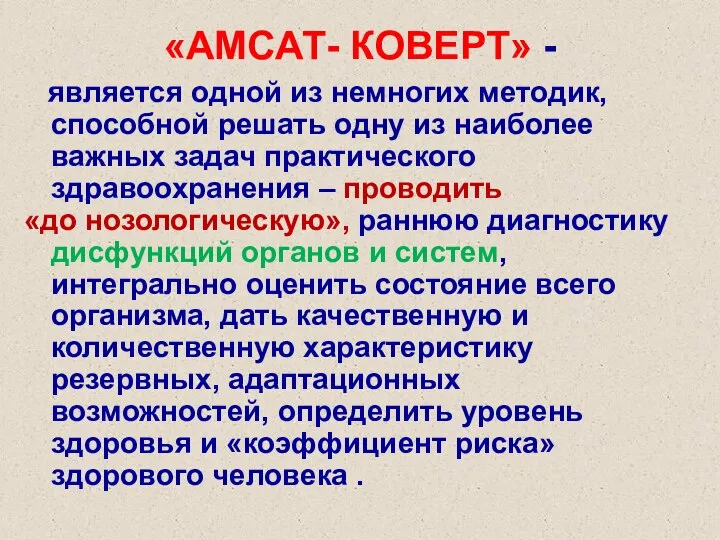 «АМСАТ- КОВЕРТ» -

является одной из немногих методик, способной решать одну из наиболее важных задач практического здравоохранения – проводить «до нозологическую», раннюю диагностику дисфункций органов и систем, интегрально оценить состояние всего организма, дать качественную и количественную характеристику резервных, адаптационных возможностей, определить уровень здоровья и «коэффициент риска» здорового человека .